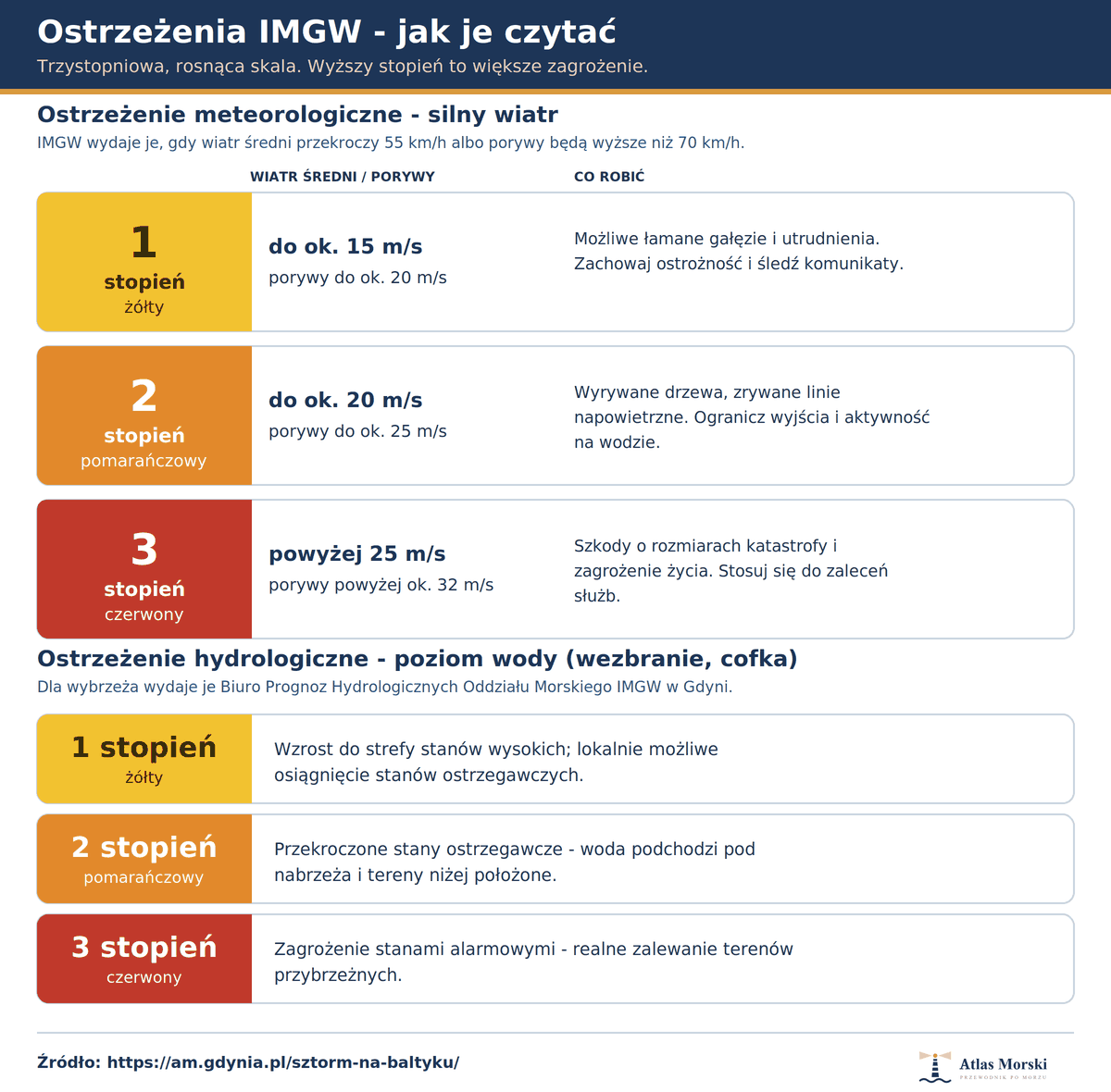 Ostrzeżenia IMGW - jak je czytać

Trzystopniowa, rosnąca skala. Wyższy stopień to większe zagrożenie.

Ostrzeżenie meteorologiczne - silny wiatr

IMGW wydaje je, gdy wiatr średni przekroczy 55 km/h albo porywy będą wyższe niż 70 km/h.

| | WIATR ŚREDNI / PORYWY | CO ROBIĆ |
|---|---|---|
| 1 stopień żółty | do ok. 15 m/s porywy do ok. 20 m/s | Możliwe łamane gałęzie i utrudnienia. Zachowaj ostrożność i śledź komunikaty. |
| 2 stopień pomarańczowy | do ok. 20 m/s porywy do ok. 25 m/s | Wyrywane drzewa, zrywane linie napowietrzne. Ogranicz wyjścia i aktywność na wodzie. |
| 3 stopień czerwony | powyżej 25 m/s porywy powyżej ok. 32 m/s | Szkody o rozmiarach katastrofy i zagrożenie życia. Stosuj się do zaleceń służb. |

Ostrzeżenie hydrologiczne - poziom wody (wezbranie, cofka)

Dla wybrzeża wydaje je Biuro Prognoz Hydrologicznych Oddziału Morskiego IMGW w Gdyni.

| | |
|---|---|
| 1 stopień żółty | Wzrost do strefy stanów wysokich; lokalnie możliwe osiągnięcie stanów ostrzegawczych. |
| 2 stopień pomarańczowy | Przekroczone stany ostrzegawcze - woda podchodzi pod nabrzeża i tereny niżej położone. |
| 3 stopień czerwony | Zagrożenie stanami alarmowymi - realne zalewanie terenów przybrzeżnych. |

Źródło: https://am.gdynia.pl/sztorm-na-baltyku/

Atlas Morski
PRZEWODNIK PO MORZU